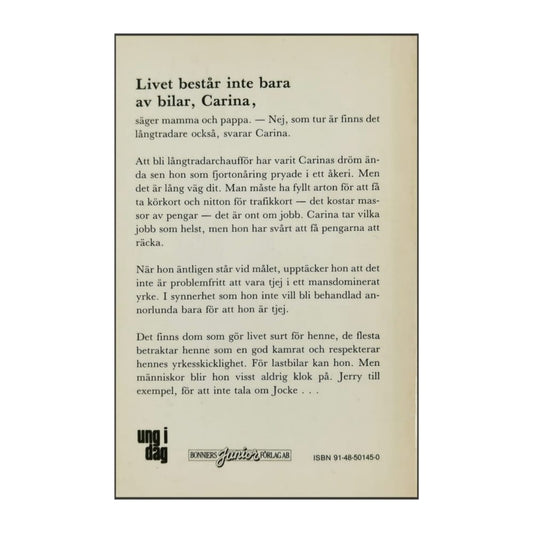 Livet består inte bara av bilar, Carina,

säger mamma och pappa. — Nej, som tur är finns det långtradare också, svarar Carina.

Att bli långtradarchaufför har varit Carinas dröm ända sen hon som fjortonåring pryade i ett åkeri. Men det är lång väg dit. Man måste ha fyllt arton för att få ta körkort och nitton för trafikkort — det kostar massor av pengar — det är ont om jobb. Carina tar vilka jobb som helst, men hon har svårt att få pengarna att räcka.

När hon äntligen står vid målet, upptäcker hon att det inte är problemfritt att vara tjej i ett mansdominerat yrke. I synnerhet som hon inte vill bli behandlad annorlunda bara för att hon är tjej.

Det finns dom som gör livet surt för henne, de flesta betraktar henne som en god kamrat och respekterar hennes yrkesskicklighet. För lastbilar kan hon. Men människor blir hon visst aldrig klok på. Jerry till exempel, för att inte tala om Jocke . . .

ung i dag

BONNIERS Junior FÖRLAG AB

ISBN 91-48-50145-0